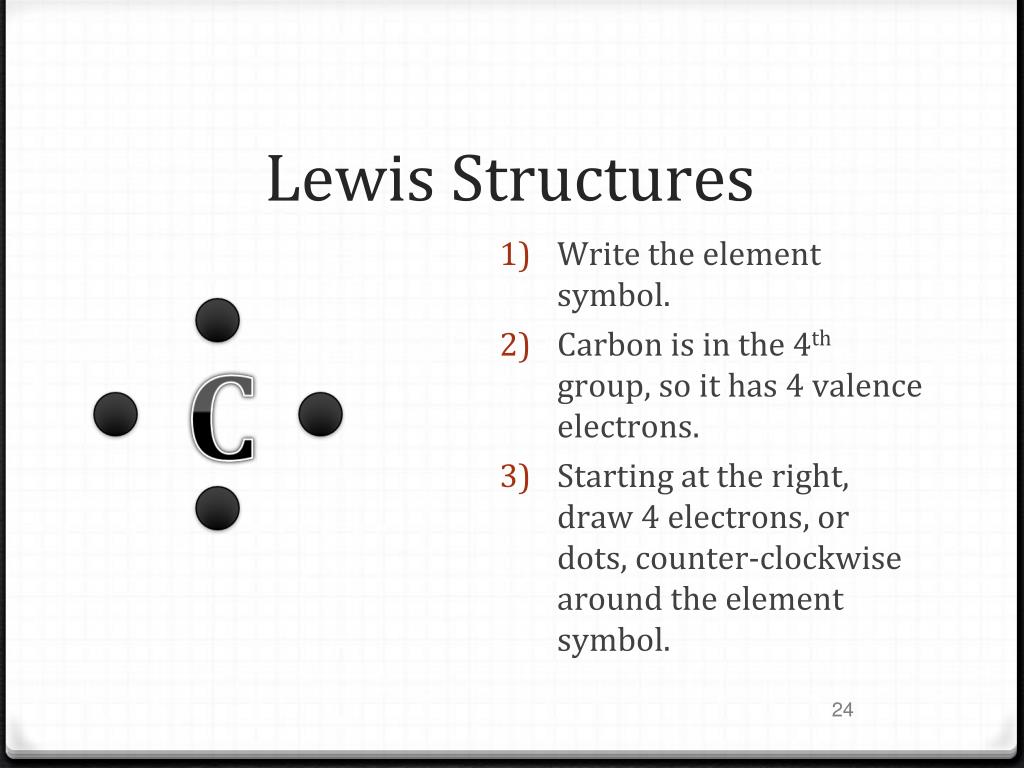 Lewis Structures

C

1) Write the element symbol.
2) Carbon is in the 4$^{th}$ group, so it has 4 valence electrons.
3) Starting at the right, draw 4 electrons, or dots, counter-clockwise around the element symbol.

24